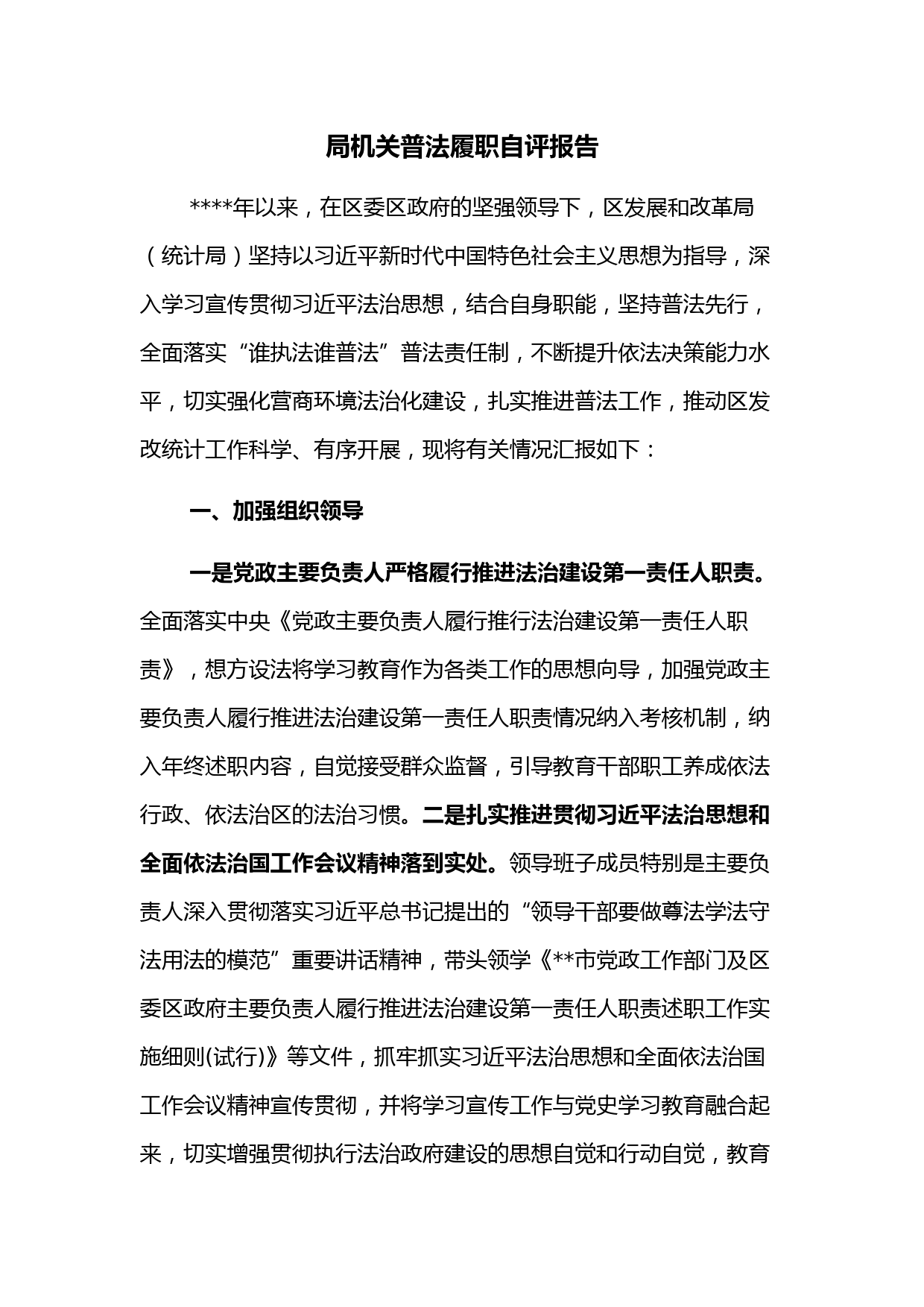 局机关普法履职自评报告

****年以来，在区委区政府的坚强领导下，区发展和改革局（统计局）坚持以习近平新时代中国特色社会主义思想为指导，深入学习宣传贯彻习近平法治思想，结合自身职能，坚持普法先行，全面落实“谁执法谁普法”普法责任制，不断提升依法决策能力水平，切实强化营商环境法治化建设，扎实推进普法工作，推动区发改统计工作科学、有序开展，现将有关情况汇报如下：

一、加强组织领导

一是党政主要负责人严格履行推进法治建设第一责任人职责。全面落实中央《党政主要负责人履行推行法治建设第一责任人职责》，想方设法将学习教育作为各类工作的思想向导，加强党政主要负责人履行推进法治建设第一责任人职责情况纳入考核机制，纳入年终述职内容，自觉接受群众监督，引导教育干部职工养成依法行政、依法治区的法治习惯。二是扎实推进贯彻习近平法治思想和全面依法治国工作会议精神落到实处。领导班子成员特别是主要负责人深入贯彻落实习近平总书记提出的“领导干部要做尊法学法守法用法的模范”重要讲话精神，带头领学《**市党政工作部门及区委区政府主要负责人履行推进法治建设第一责任人职责述职工作实施细则(试行)》等文件，抓牢抓实习近平法治思想和全面依法治国工作会议精神宣传贯彻，并将学习宣传工作与党史学习教育融合起来，切实增强贯彻执行法治政府建设的思想自觉和行动自觉，教育